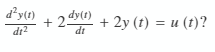 $\frac{d^2y(t)}{dt^2} + 2\frac{dy(t)}{dt} + 2y(t) = u(t)$?